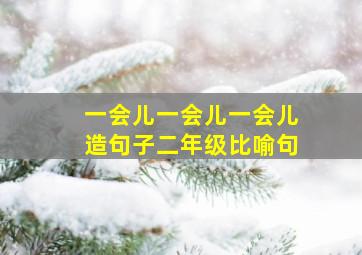 一会儿一会儿一会儿
造句子二年级比喻句